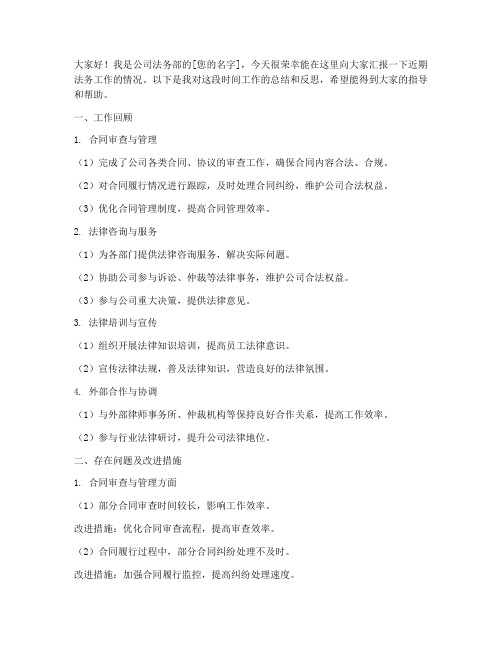 大家好！我是公司法务部的[您的名字]，今天很荣幸能在这里向大家汇报一下近期法务工作的情况。以下是我对这段时间工作的总结和反思，希望能得到大家的指导和帮助。

一、工作回顾

1. 合同审查与管理

（1）完成了公司各类合同、协议的审查工作，确保合同内容合法、合规。

（2）对合同履行情况进行跟踪，及时处理合同纠纷，维护公司合法权益。

（3）优化合同管理制度，提高合同管理效率。

2. 法律咨询与服务

（1）为各部门提供法律咨询服务，解决实际问题。

（2）协助公司参与诉讼、仲裁等法律事务，维护公司合法权益。

（3）参与公司重大决策，提供法律意见。

3. 法律培训与宣传

（1）组织开展法律知识培训，提高员工法律意识。

（2）宣传法律法规，普及法律知识，营造良好的法律氛围。

4. 外部合作与协调

（1）与外部律师事务所、仲裁机构等保持良好合作关系，提高工作效率。

（2）参与行业法律研讨，提升公司法律地位。

二、存在问题及改进措施

1. 合同审查与管理方面

（1）部分合同审查时间较长，影响工作效率。

改进措施：优化合同审查流程，提高审查效率。

（2）合同履行过程中，部分合同纠纷处理不及时。

改进措施：加强合同履行监控，提高纠纷处理速度。